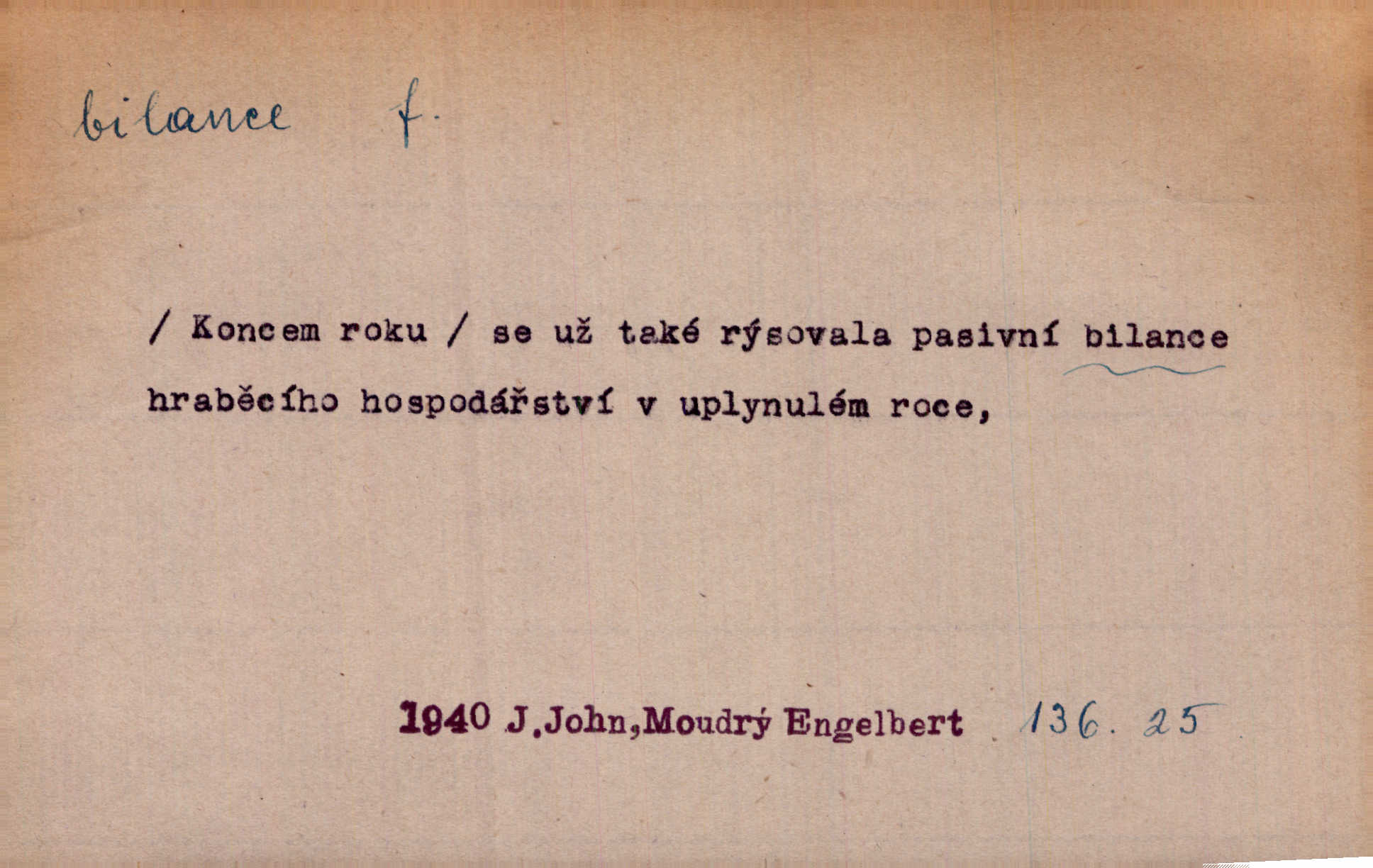 bilance f.

/ Koncem roku / se už také rýsovala pasivní bilance hraběcího hospodářství v uplynulém roce,

1940 J.John,Moudrý Engelbert 136. 25